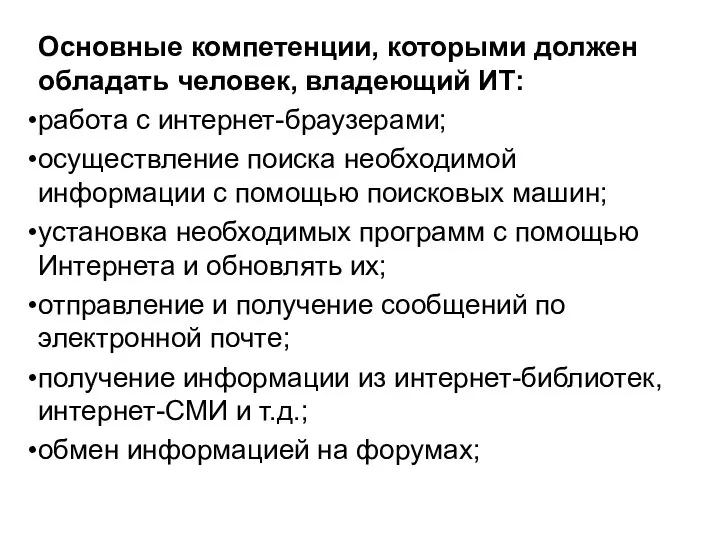 Основные компетенции, которыми должен обладать человек, владеющий ИТ:

•работа с интернет-браузерами;

•осуществление поиска необходимой информации с помощью поисковых машин;

•установка необходимых программ с помощью Интернета и обновлять их;

•отправление и получение сообщений по электронной почте;

•получение информации из интернет-библиотек, интернет-СМИ и т.д.;

•обмен информацией на форумах;